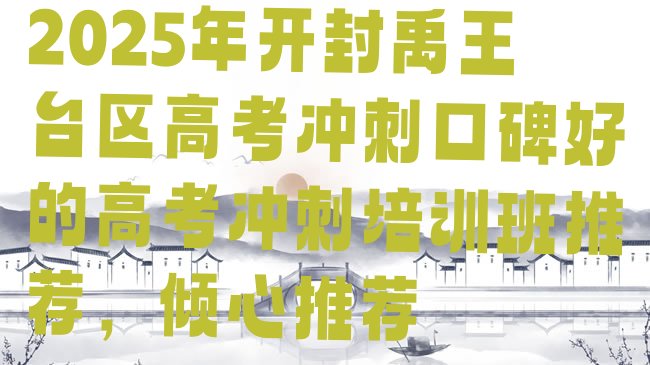 2025年开封禹王台区高考冲刺口碑好的高考冲刺培训班推荐，倾心推荐